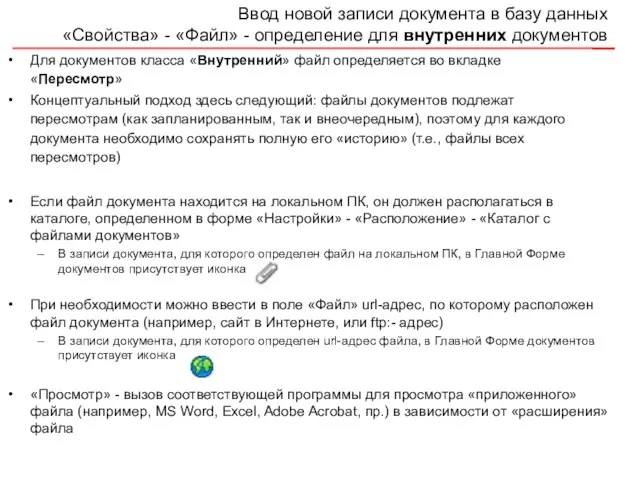 Ввод новой записи документа в базу данных
«Свойства» - «Файл» - определение для внутренних документов

• Для документов класса «Внутренний» файл определяется во вкладке «Пересмотр»

• Концептуальный подход здесь следующий: файлы документов подлежат пересмотрам (как запланированным, так и внеочередным), поэтому для каждого документа необходимо сохранять полную его «историю» (т.е., файлы всех пересмотров)

• Если файл документа находится на локальном ПК, он должен располагаться в каталоге, определенном в форме «Настройки» - «Расположение» - «Каталог с файлами документов»
– В записи документа, для которого определен файл на локальном ПК, в Главной Форме документов присутствует иконка

• При необходимости можно ввести в поле «Файл» url-адрес, по которому расположен файл документа (например, сайт в Интернете, или ftp:- адрес)
– В записи документа, для которого определен url-адрес файла, в Главной Форме документов присутствует иконка

• «Просмотр» - вызов соответствующей программы для просмотра «приложенного» файла (например, MS Word, Excel, Adobe Acrobat, пр.) в зависимости от «расширения» файла